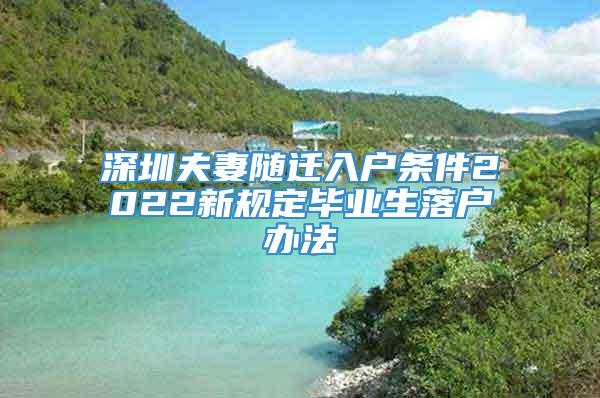 深圳夫妻随迁入户条件2022新规定毕业生落户办法